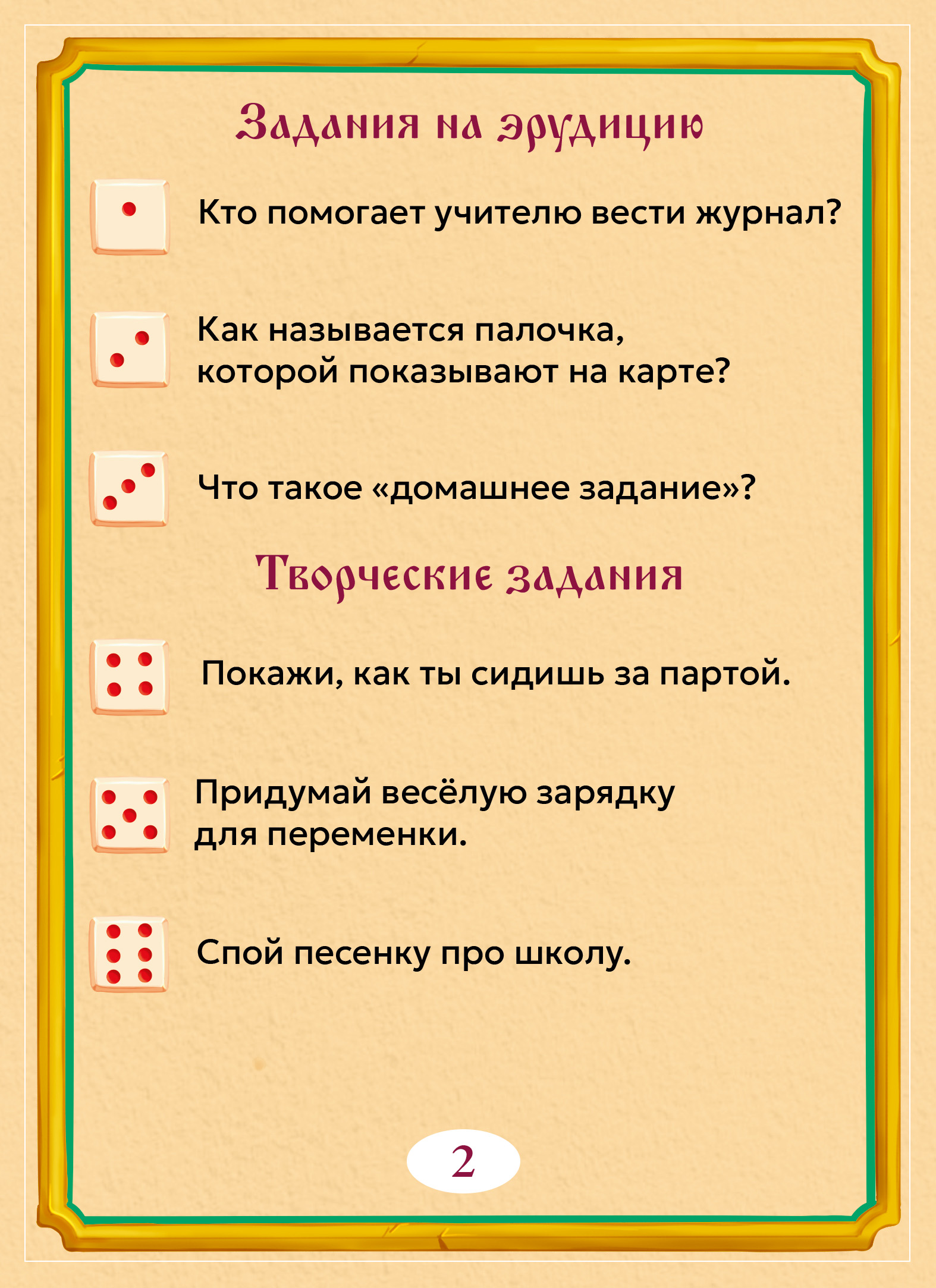 Задания на эрудицию

Кто помогает учителю вести журнал?

Как называется палочка, которой показывают на карте?

Что такое «домашнее задание»?

Творческие задания

Покажи, как ты сидишь за партой.

Придумай весёлую зарядку для переменки.

Спой песенку про школу.

2